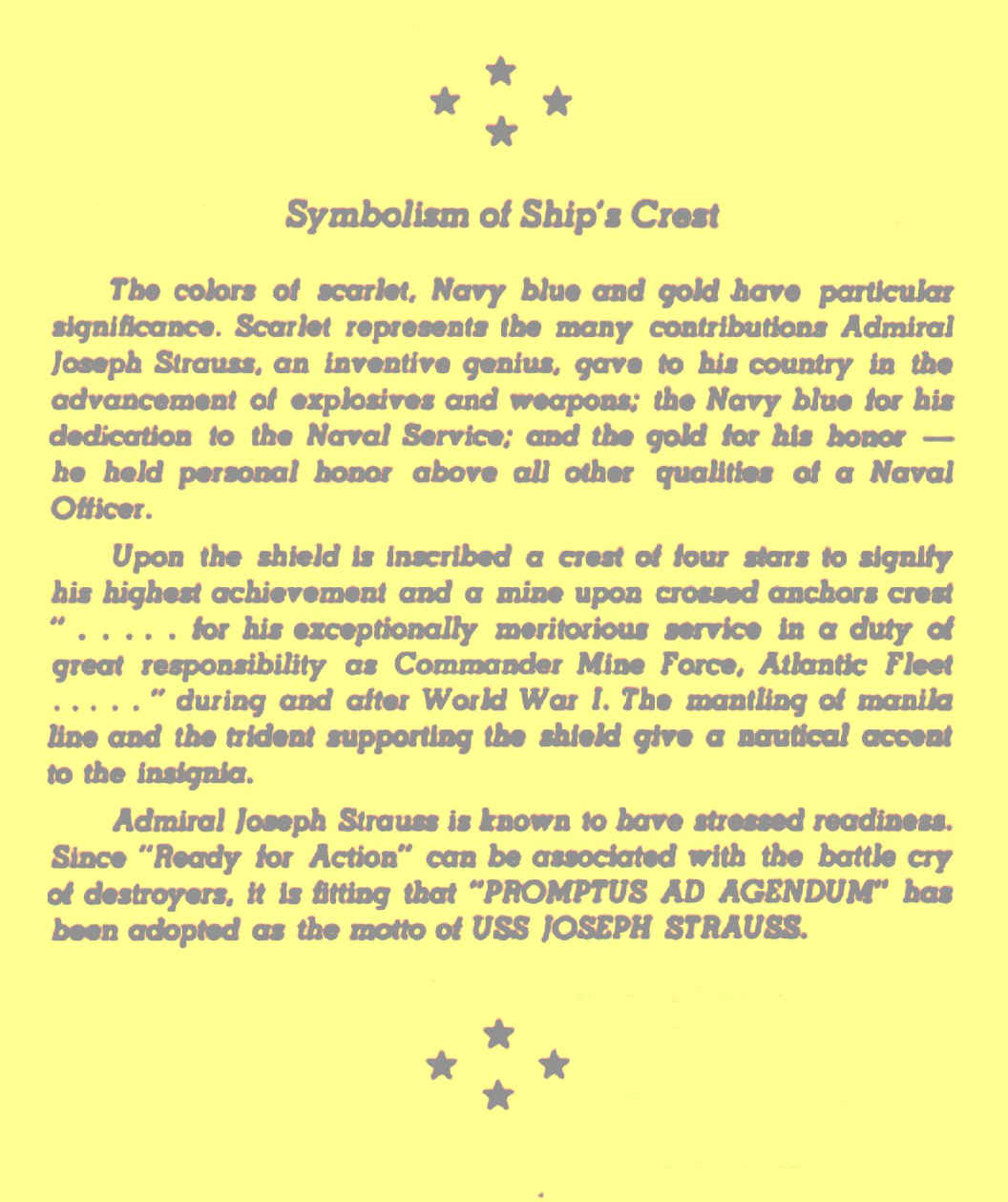 Symbolism of Ship's Crest

The colors of scarlet, Navy blue and gold have particular significance. Scarlet represents the many contributions Admiral Joseph Strauss, an inventive genius, gave to his country in the advancement of explosives and weapons; the Navy blue for his dedication to the Naval Service; and the gold for his honor — he held personal honor above all other qualities of a Naval Officer.

Upon the shield is inscribed a crest of four stars to signify his highest achievement and a mine upon crossed anchors crest " . . . . . for his exceptionally meritorious service in a duty of great responsibility as Commander Mine Force, Atlantic Fleet . . . . . " during and after World War I. The mantling of manila line and the trident supporting the shield give a nautical accent to the insignia.

Admiral Joseph Strauss is known to have stressed readiness. Since "Ready for Action" can be associated with the battle cry of destroyers, it is fitting that "PROMPTUS AD AGENDUM" has been adopted as the motto of USS JOSEPH STRAUSS.